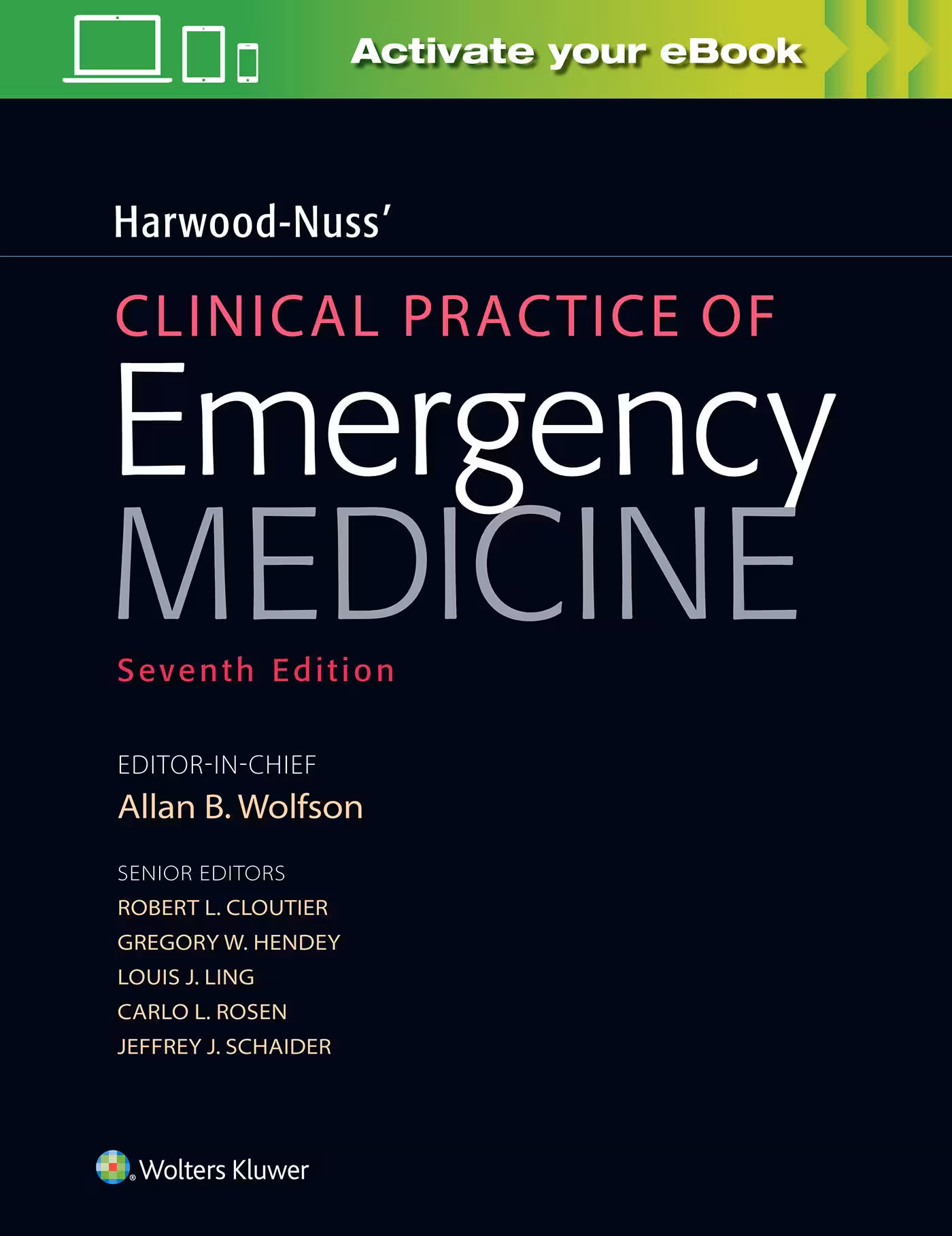 Activate your eBook

Harwood-Nuss'

CLINICAL PRACTICE OF
Emergency
MEDICINE

Seventh Edition

EDITOR-IN-CHIEF
Allan B. Wolfson

SENIOR EDITORS
ROBERT L. CLOUTIER
GREGORY W. HENDEY
LOUIS J. LING
CARLO L. ROSEN
JEFFREY J. SCHAIDER

Wolters Kluwer